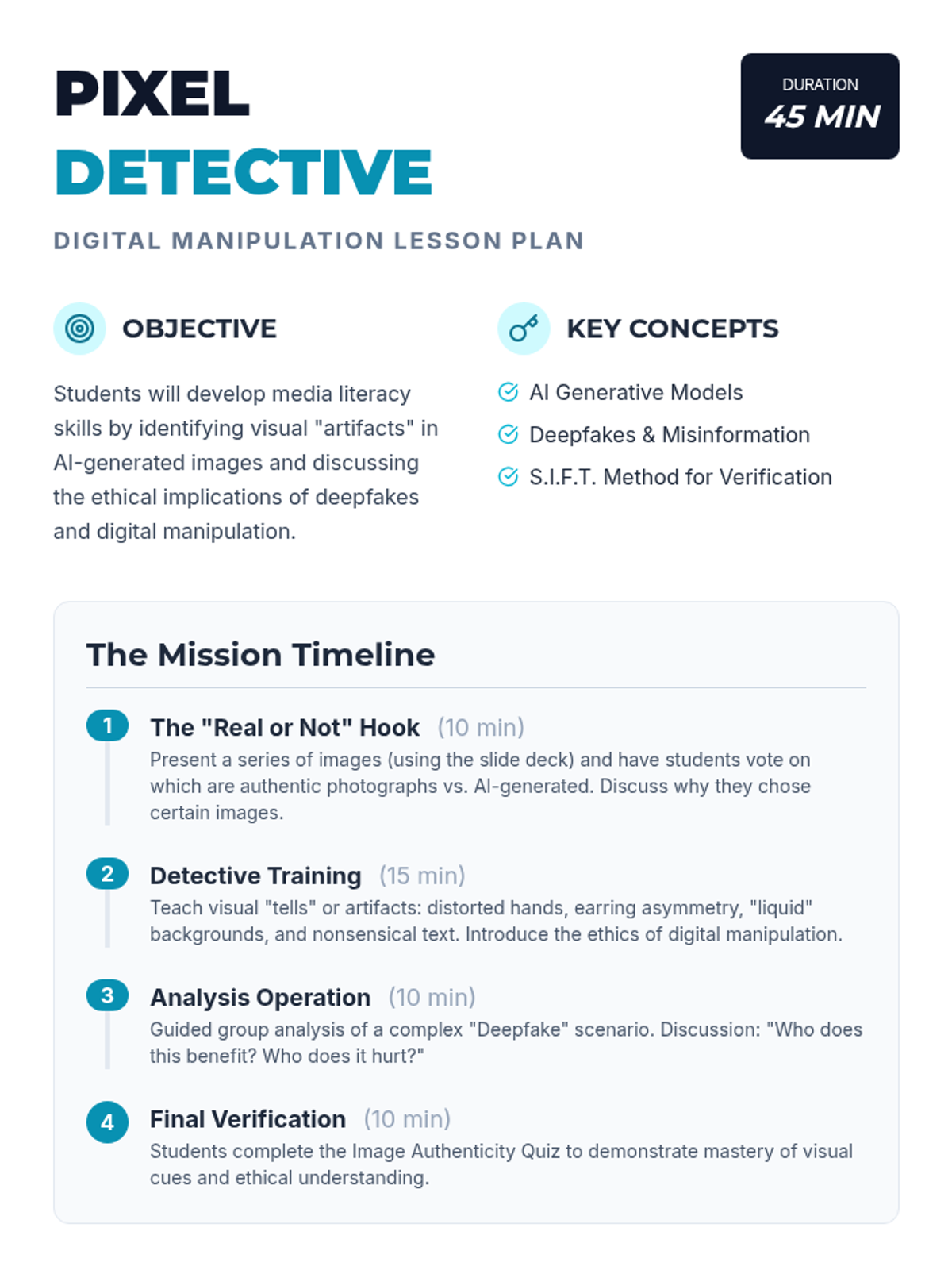 PIXEL
DETECTIVE

DURATION
45 MIN

DIGITAL MANIPULATION LESSON PLAN

OBJECTIVE

Students will develop media literacy skills by identifying visual "artifacts" in AI-generated images and discussing the ethical implications of deepfakes and digital manipulation.

KEY CONCEPTS

AI Generative Models
Deepfakes & Misinformation
S.I.F.T. Method for Verification

The Mission Timeline

1 The "Real or Not" Hook (10 min)
Present a series of images (using the slide deck) and have students vote on which are authentic photographs vs. AI-generated. Discuss why they chose certain images.

2 Detective Training (15 min)
Teach visual "tells" or artifacts: distorted hands, earring asymmetry, "liquid" backgrounds, and nonsensical text. Introduce the ethics of digital manipulation.

3 Analysis Operation (10 min)
Guided group analysis of a complex "Deepfake" scenario. Discussion: "Who does this benefit? Who does it hurt?"

4 Final Verification (10 min)
Students complete the Image Authenticity Quiz to demonstrate mastery of visual cues and ethical understanding.